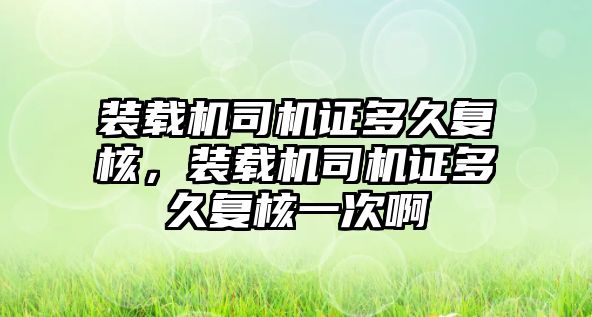 装载机司机证多久复核，装载机司机证多久复核一次啊